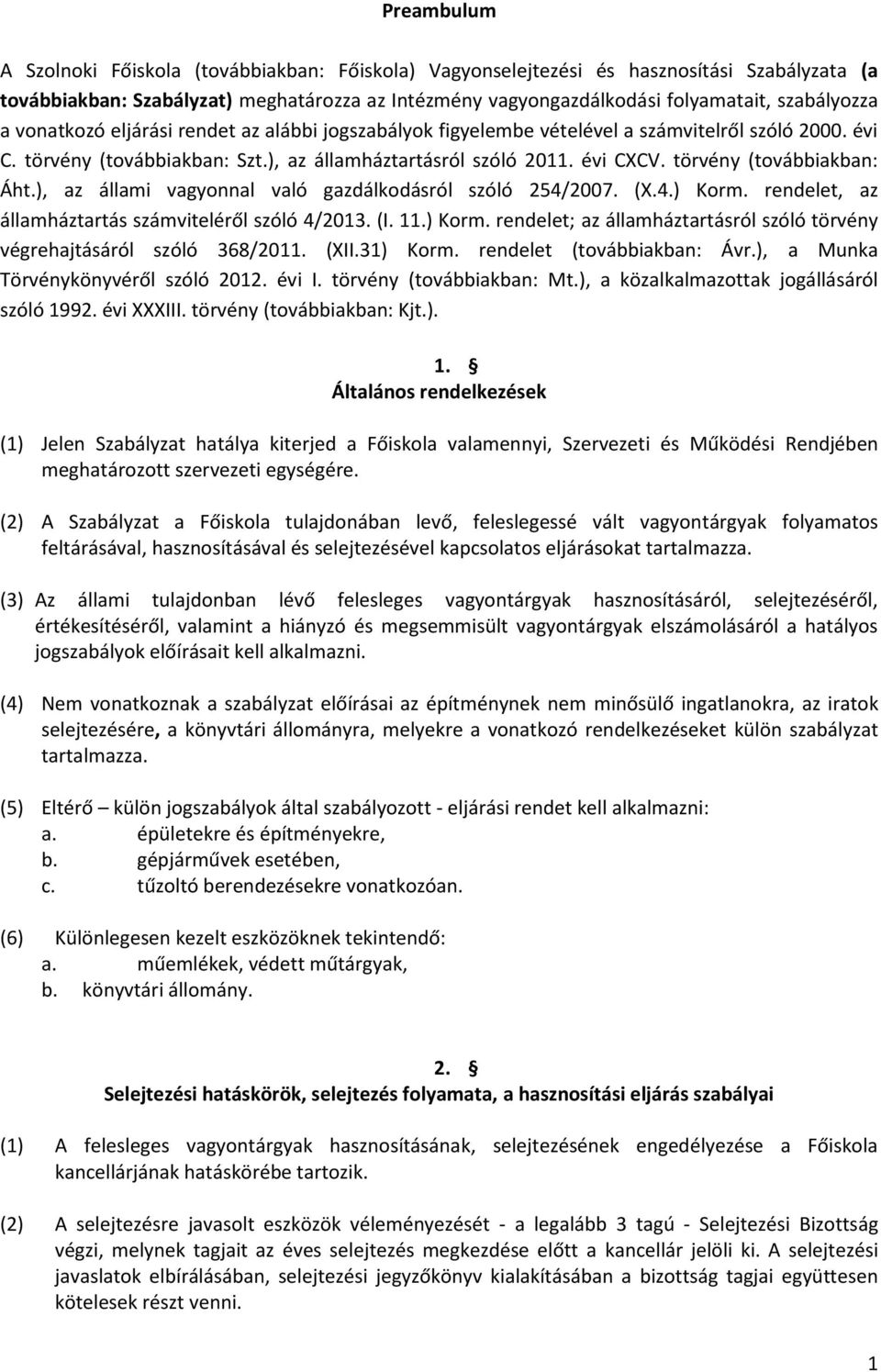 Preambulum

A Szolnoki Főiskola (továbbiakban: Főiskola) Vagyonselejtezési és hasznosítási Szabályzata (a továbbiakban: Szabályzat) meghatározza az Intézmény vagyongazdálkodási folyamatait, szabályozza a vonatkozó eljárási rendet az alábbi jogszabályok figyelembe vételével a számvitelről szóló 2000. évi C. törvény (továbbiakban: Szt.), az államháztartásról szóló 2011. évi CXCV. törvény (továbbiakban: Áht.), az állami vagyonnal való gazdálkodásról szóló 254/2007. (X.4.) Korm. rendelet, az államháztartás számviteléről szóló 4/2013. (I. 11.) Korm. rendelet; az államháztartásról szóló törvény végrehajtásáról szóló 368/2011. (XII.31) Korm. rendelet (továbbiakban: Ávr.), a Munka Törvénykönyvéről szóló 2012. évi I. törvény (továbbiakban: Mt.), a közalkalmazottak jogállásáról szóló 1992. évi XXXIII. törvény (továbbiakban: Kjt.).

1. §
Általános rendelkezések

(1) Jelen Szabályzat hatálya kiterjed a Főiskola valamennyi, Szervezeti és Működési Rendjében meghatározott szervezeti egységére.

(2) A Szabályzat a Főiskola tulajdonában levő, feleslegessé vált vagyontárgyak folyamatos feltárásával, hasznosításával és selejtezésével kapcsolatos eljárásokat tartalmazza.

(3) Az állami tulajdonban lévő felesleges vagyontárgyak hasznosításáról, selejtezéséről, értékesítéséről, valamint a hiányzó és megsemmisült vagyontárgyak elszámolásáról a hatályos jogszabályok előírásait kell alkalmazni.

(4) Nem vonatkoznak a szabályzat előírásai az építménynek nem minősülő ingatlanokra, az iratok selejtezésére, a könyvtári állományra, melyekre a vonatkozó rendelkezéseket külön szabályzat tartalmazza.

(5) Eltérő – külön jogszabályok által szabályozott - eljárási rendet kell alkalmazni:
a. épületekre és építményekre,
b. gépjárművek esetében,
c. tűzoltó berendezésekre vonatkozóan.

(6) Különlegesen kezelt eszközöknek tekintendő:
a. műemlékek, védett műtárgyak,
b. könyvtári állomány.

2. §
Selejtezési hatáskörök, selejtezés folyamata, a hasznosítási eljárás szabályai

(1) A felesleges vagyontárgyak hasznosításának, selejtezésének engedélyezése a Főiskola kancellárjának hatáskörébe tartozik.

(2) A selejtezésre javasolt eszközök véleményezését - a legalább 3 tagú - Selejtezési Bizottság végzi, melynek tagjait az éves selejtezés megkezdése előtt a kancellár jelöli ki. A selejtezési javaslatok elbírálásában, selejtezési jegyzőkönyv kialakításában a bizottság tagjai együttesen kötelesek részt venni.

1